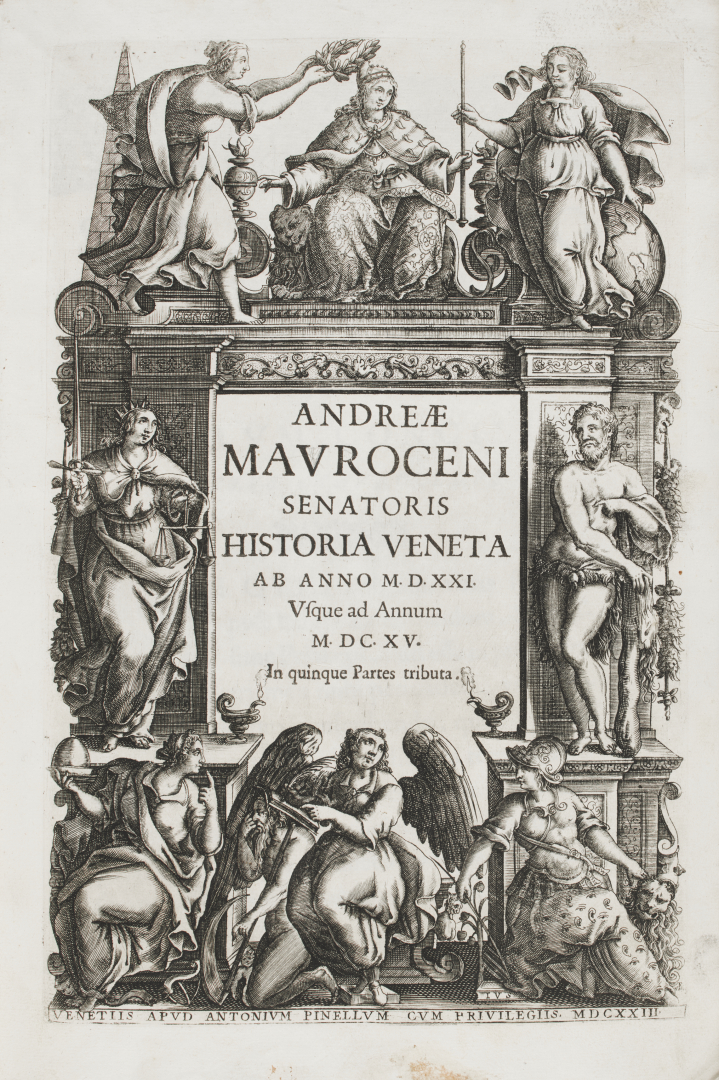 ANDREÆ
MAVROCENI
SENATORIS
HISTORIA VENETA
AB ANNO M·D·XXI·
Vsque ad Annum
M·DC·XV·
In quinque Partes tributa.

IVS

VENETIIS APVD ANTONIVM PINELLVM CVM PRIVILEGIIS. MDCXXIII